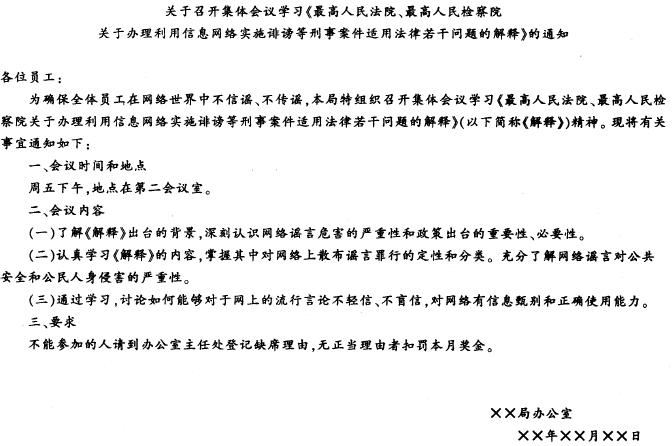 关于召开集体会议学习《最高人民法院、最高人民检察院
关于办理利用信息网络实施诽谤等刑事案件适用法律若干问题的解释》的通知

各位员工：

为确保全体员工在网络世界中不信谣、不传谣，本局特组织召开集体会议学习《最高人民法院、最高人民检察院关于办理利用信息网络实施诽谤等刑事案件适用法律若干问题的解释》(以下简称《解释》)精神。现将有关事宜通知如下：

一、会议时间和地点

周五下午，地点在第二会议室。

二、会议内容

(一)了解《解释》出台的背景，深刻认识网络谣言危害的严重性和政策出台的重要性、必要性。

(二)认真学习《解释》的内容，掌握其中对网络上散布谣言罪行的定性和分类。充分了解网络谣言对公共安全和公民人身侵害的严重性。

(三)通过学习，讨论如何能够对于网上的流行言论不轻信、不盲信，对网络有信息甄别和正确使用能力。

三、要求

不能参加的人请到办公室主任处登记缺席理由，无正当理由者扣罚本月奖金。

××局办公室
××年××月××日